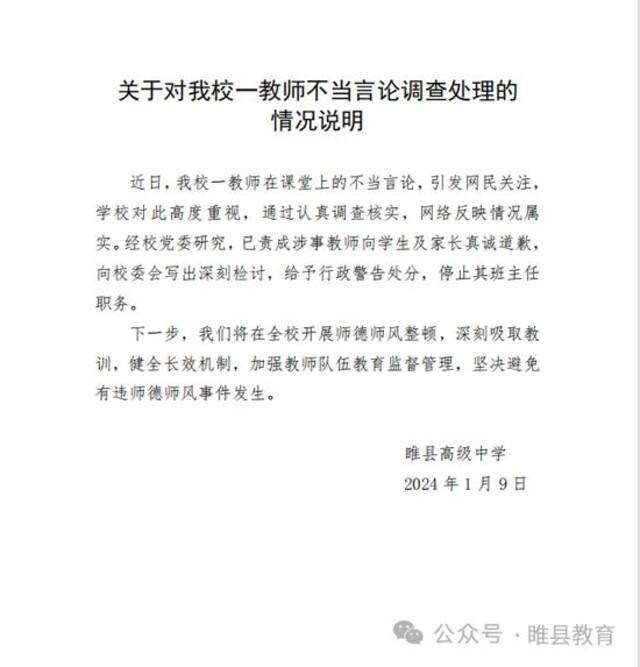 关于对我校一教师不当言论调查处理的情况说明

近日，我校一教师在课堂上的不当言论，引发网民关注，学校对此高度重视，通过认真调查核实，网络反映情况属实。经校党委研究，已责成涉事教师向学生及家长真诚道歉，向校委会写出深刻检讨，给予行政警告处分，停止其班主任职务。

下一步，我们将在全校开展师德师风整顿，深刻吸取教训，健全长效机制，加强教师队伍教育监督管理，坚决避免有违师德师风事件发生。

睢县高级中学
2024 年 1 月 9 日

公众号 · 睢县教育